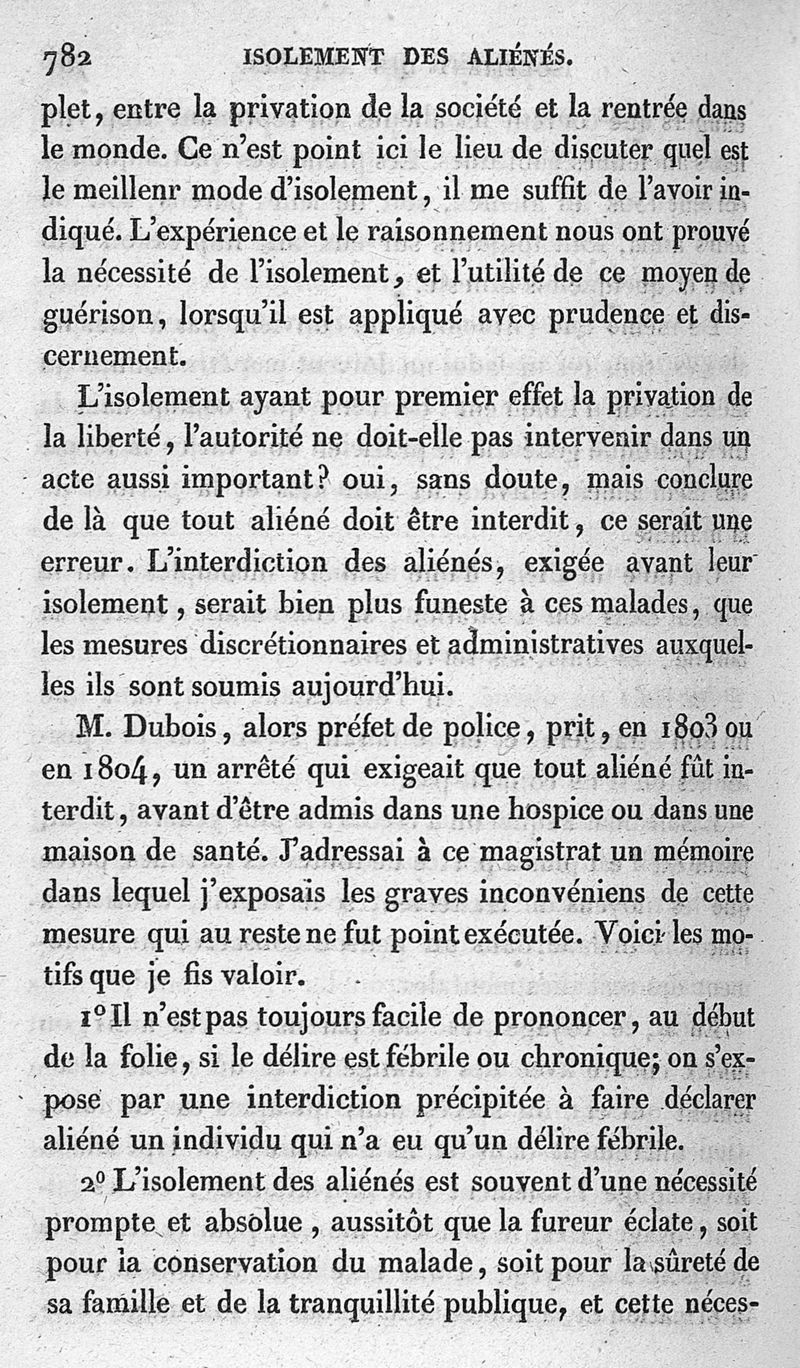 782 ISOLEMENT DES ALIÉNÉS.

plet, entre la privation de la société et la rentrée dans le monde. Ce n'est point ici le lieu de discuter quel est le meillenr mode d'isolement, il me suffit de l'avoir indiqué. L'expérience et le raisonnement nous ont prouvé la nécessité de l'isolement, et l'utilité de ce moyen de guérison, lorsqu'il est appliqué avec prudence et discernement.

L'isolement ayant pour premier effet la privation de la liberté, l'autorité ne doit-elle pas intervenir dans un acte aussi important? oui, sans doute, mais conclure de là que tout aliéné doit être interdit, ce serait une erreur. L'interdiction des aliénés, exigée avant leur isolement, serait bien plus funeste à ces malades, que les mesures discrétionnaires et administratives auxquelles ils sont soumis aujourd'hui.

M. Dubois, alors préfet de police, prit, en 1803 ou en 1804, un arrêté qui exigeait que tout aliéné fût interdit, avant d'être admis dans une hospice ou dans une maison de santé. J'adressai à ce magistrat un mémoire dans lequel j'exposais les graves inconvéniens de cette mesure qui au reste ne fut point exécutée. Voici les motifs que je fis valoir.

1° Il n'est pas toujours facile de prononcer, au début de la folie, si le délire est fébrile ou chronique; on s'expose par une interdiction précipitée à faire déclarer aliéné un individu qui n'a eu qu'un délire fébrile.

2° L'isolement des aliénés est souvent d'une nécessité prompte et absolue, aussitôt que la fureur éclate, soit pour la conservation du malade, soit pour la sûreté de sa famille et de la tranquillité publique, et cette néces-